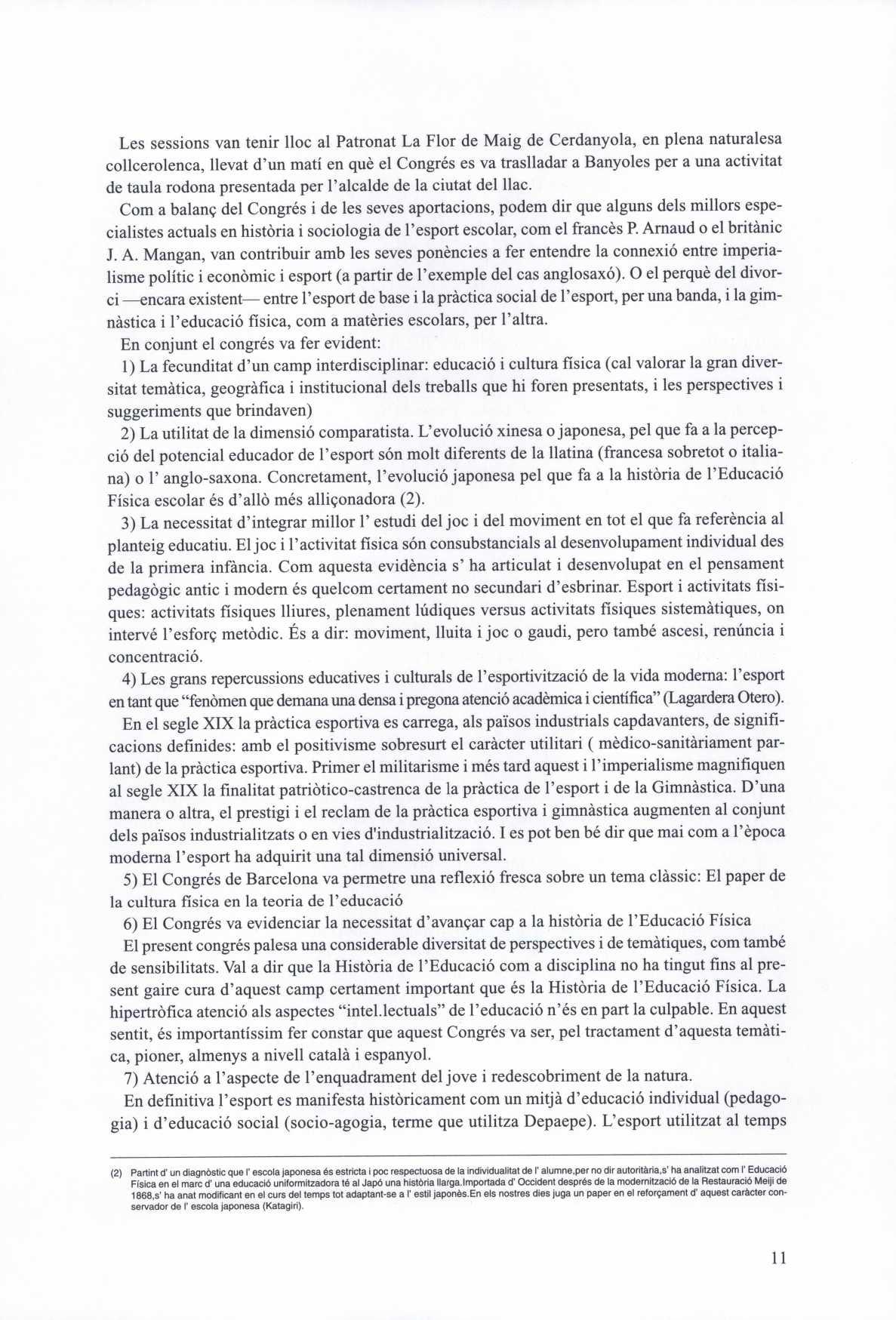 Les sessions van tenir lloc al Patronat La Flor de Maig de Cerdanyola, en plena naturalesa collcerolenca, llevat d'un matí en què el Congrés es va traslladar a Banyoles per a una activitat de taula rodona presentada per l'alcalde de la ciutat del llac.

Com a balanç del Congrés i de les seves aportacions, podem dir que alguns dels millors especialistes actuals en història i sociologia de l'esport escolar, com el francès P. Arnaud o el britànic J. A. Mangan, van contribuir amb les seves ponències a fer entendre la connexió entre imperialisme polític i econòmic i esport (a partir de l'exemple del cas anglosaxó). O el perquè del divorci —encara existent— entre l'esport de base i la pràctica social de l'esport, per una banda, i la gimnàstica i l'educació física, com a matèries escolars, per l'altra.

En conjunt el congrés va fer evident:

1) La fecunditat d'un camp interdisciplinar: educació i cultura física (cal valorar la gran diversitat temàtica, geogràfica i institucional dels treballs que hi foren presentats, i les perspectives i suggeriments que brindaven)

2) La utilitat de la dimensió comparatista. L'evolució xinesa o japonesa, pel que fa a la percepció del potencial educador de l'esport són molt diferents de la llatina (francesa sobretot o italiana) o l' anglo-saxona. Concretament, l'evolució japonesa pel que fa a la història de l'Educació Física escolar és d'allò més alliçonadora (2).

3) La necessitat d'integrar millor l' estudi del joc i del moviment en tot el que fa referència al planteig educatiu. El joc i l'activitat física són consubstancials al desenvolupament individual des de la primera infància. Com aquesta evidència s' ha articulat i desenvolupat en el pensament pedagògic antic i modern és quelcom certament no secundari d'esbrinar. Esport i activitats físiques: activitats físiques lliures, plenament lúdiques versus activitats físiques sistemàtiques, on intervé l'esforç metòdic. És a dir: moviment, lluita i joc o gaudi, pero també ascesi, renúncia i concentració.

4) Les grans repercussions educatives i culturals de l'esportivització de la vida moderna: l'esport en tant que "fenòmen que demana una densa i pregona atenció acadèmica i científica" (Lagardera Otero).

En el segle XIX la pràctica esportiva es carrega, als països industrials capdavanters, de significacions definides: amb el positivisme sobresurt el caràcter utilitari ( mèdico-sanitàriament parlant) de la pràctica esportiva. Primer el militarisme i més tard aquest i l'imperialisme magnifiquen al segle XIX la finalitat patriòtico-castrenca de la pràctica de l'esport i de la Gimnàstica. D'una manera o altra, el prestigi i el reclam de la pràctica esportiva i gimnàstica augmenten al conjunt dels països industrialitzats o en vies d'industrialització. I es pot ben bé dir que mai com a l'època moderna l'esport ha adquirit una tal dimensió universal.

5) El Congrés de Barcelona va permetre una reflexió fresca sobre un tema clàssic: El paper de la cultura física en la teoria de l'educació

6) El Congrés va evidenciar la necessitat d'avançar cap a la història de l'Educació Física

El present congrés palesa una considerable diversitat de perspectives i de temàtiques, com també de sensibilitats. Val a dir que la Història de l'Educació com a disciplina no ha tingut fins al present gaire cura d'aquest camp certament important que és la Història de l'Educació Física. La hipertròfica atenció als aspectes "intel.lectuals" de l'educació n'és en part la culpable. En aquest sentit, és importantíssim fer constar que aquest Congrés va ser, pel tractament d'aquesta temàtica, pioner, almenys a nivell català i espanyol.

7) Atenció a l'aspecte de l'enquadrament del jove i redescobriment de la natura.

En definitiva l'esport es manifesta històricament com un mitjà d'educació individual (pedagogia) i d'educació social (socio-agogia, terme que utilitza Depaepe). L'esport utilitzat al temps

(2) Partint d' un diagnòstic que l' escola japonesa és estricta i poc respectuosa de la individualitat de l' alumne,per no dir autoritària,s' ha analitzat com l' Educació Física en el marc d' una educació uniformitzadora té al Japó una història llarga.Importada d' Occident després de la modernització de la Restauració Meiji de 1868,s' ha anat modificant en el curs del temps tot adaptant-se a l' estil japonès.En els nostres dies juga un paper en el reforçament d' aquest caràcter conservador de l' escola japonesa (Katagiri).

11